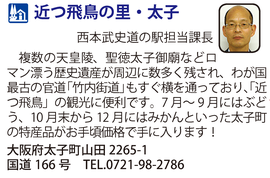 近つ飛鳥の里・太子

西本武史道の駅担当課長

複数の天皇陵、聖徳太子御廟などロマン漂う歴史遺産が周辺に数多く残され、わが国最古の官道「竹内街道」もすぐ横を通っており、「近つ飛鳥」の観光に便利です。7月～9月にはぶどう、10月末から12月にはみかんといった太子町の特産品がお手頃価格で手に入ります！

大阪府太子町山田 2265-1
国道 166 号　TEL.0721-98-2786